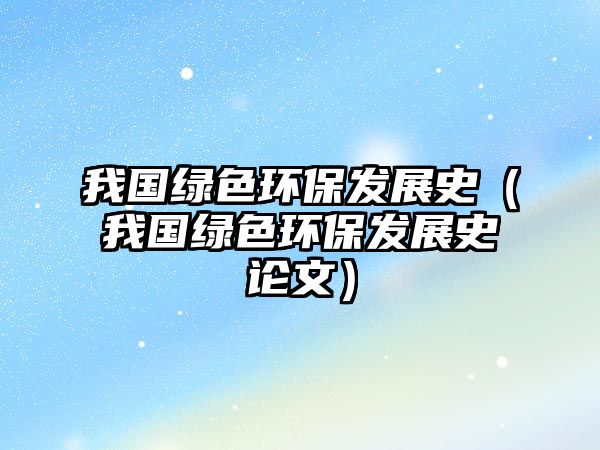 我国绿色环保发展史（我国绿色环保发展史论文）